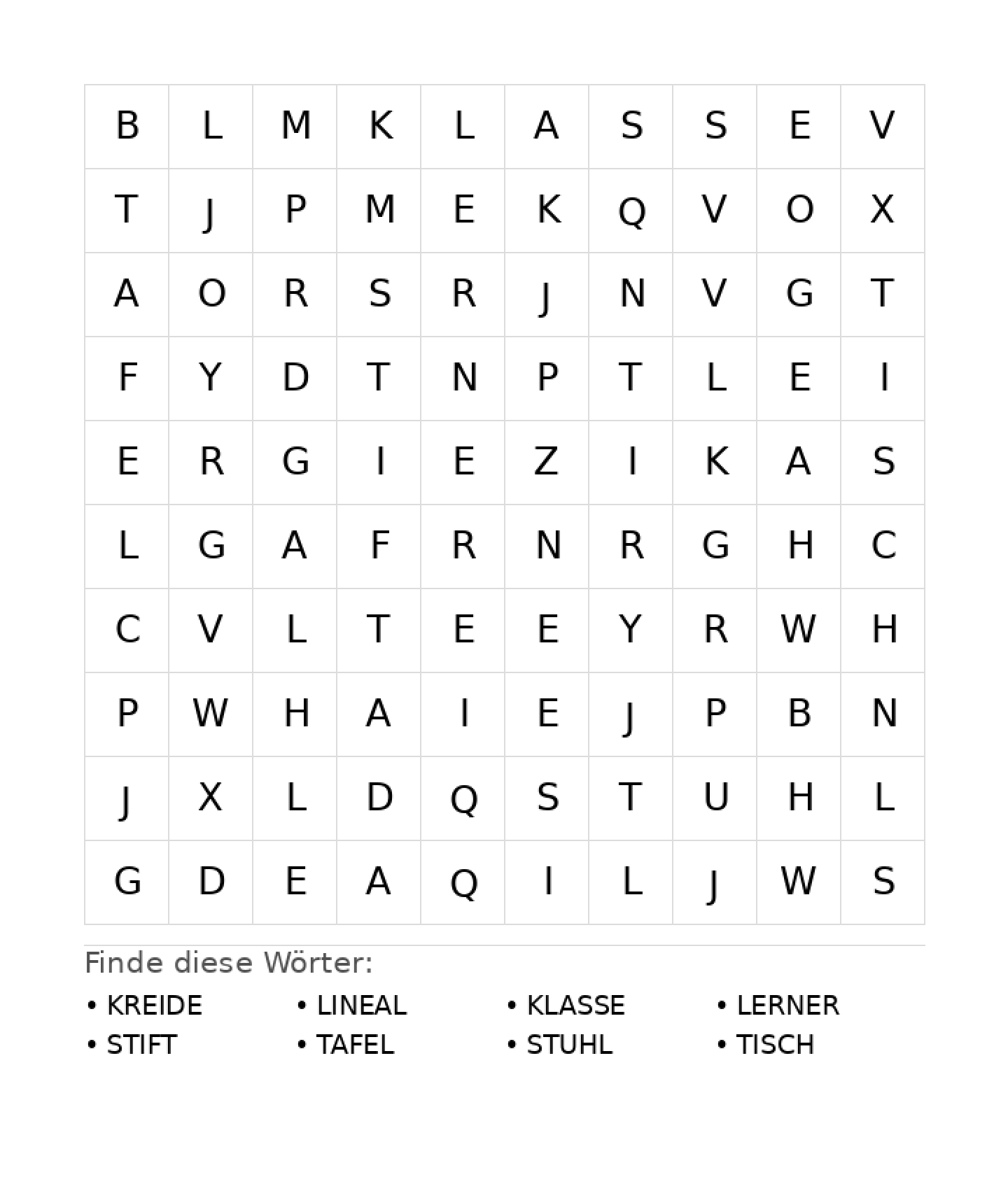 | B | L | M | K | L | A | S | S | E | V |
|---|---|---|---|---|---|---|---|---|---|
| T | J | P | M | E | K | Q | V | O | X |
| A | O | R | S | R | J | N | V | G | T |
| F | Y | D | T | N | P | T | L | E | I |
| E | R | G | I | E | Z | I | K | A | S |
| L | G | A | F | R | N | R | G | H | C |
| C | V | L | T | E | E | Y | R | W | H |
| P | W | H | A | I | E | J | P | B | N |
| J | X | L | D | Q | S | T | U | H | L |
| G | D | E | A | Q | I | L | J | W | S |

Finde diese Wörter:

• KREIDE
• STIFT
• LINEAL
• TAFEL
• KLASSE
• STUHL
• LERNER
• TISCH